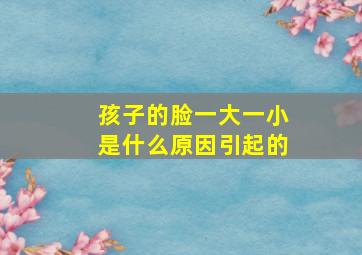 孩子的脸一大一小
是什么原因引起的